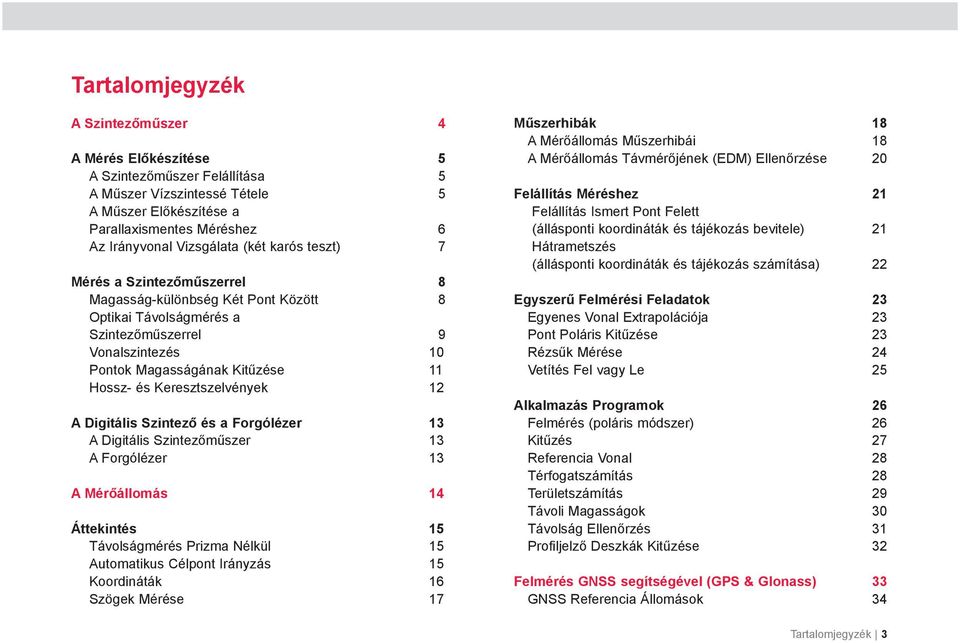 Tartalomjegyzék

A Szintezőműszer 4

A Mérés Előkészítése 5
A Szintezőműszer Felállítása 5
A Műszer Vízszintessé Tétele 5
A Műszer Előkészítése a Parallaxismentes Méréshez 6
Az Irányvonal Vizsgálata (két karós teszt) 7

Mérés a Szintezőműszerrel 8
Magasság-különbség Két Pont Között 8
Optikai Távolságmérés a Szintezőműszerrel 9
Vonalszintezés 10
Pontok Magasságának Kitűzése 11
Hossz- és Keresztszelvények 12

A Digitális Szintező és a Forgólézer 13
A Digitális Szintezőműszer 13
A Forgólézer 13

A Mérőállomás 14

Áttekintés 15
Távolságmérés Prizma Nélkül 15
Automatikus Célpont Irányzás 15
Koordináták 16
Szögek Mérése 17

Műszerhibák 18
A Mérőállomás Műszerhibái 18
A Mérőállomás Távmérőjének (EDM) Ellenőrzése 20

Felállítás Méréshez 21
Felállítás Ismert Pont Felett (állásponti koordináták és tájékozás bevitele) 21
Hátrametszés (állásponti koordináták és tájékozás számítása) 22

Egyszerű Felmérési Feladatok 23
Egyenes Vonal Extrapolációja 23
Pont Poláris Kitűzése 23
Rézsűk Mérése 24
Vetítés Fel vagy Le 25

Alkalmazás Programok 26
Felmérés (poláris módszer) 26
Kitűzés 27
Referencia Vonal 28
Térfogatszámítás 28
Területszámítás 29
Távoli Magasságok 30
Távolság Ellenőrzés 31
Profiljelző Deszkák Kitűzése 32

Felmérés GNSS segítségével (GPS & Glonass) 33
GNSS Referencia Állomások 34

Tartalomjegyzék | 3